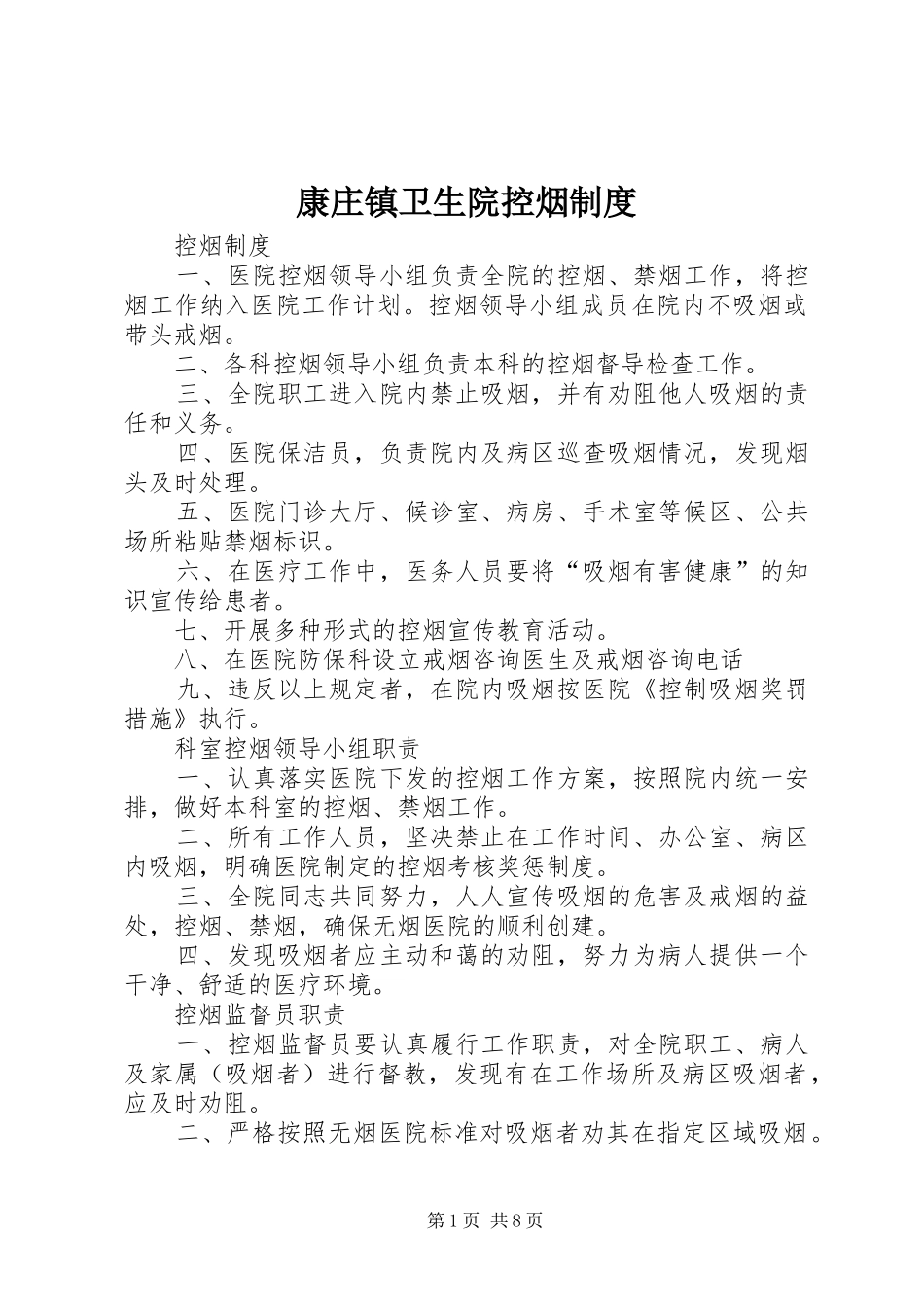 康庄镇卫生院控烟制度

控烟制度

一、医院控烟领导小组负责全院的控烟、禁烟工作，将控烟工作纳入医院工作计划。控烟领导小组成员在院内不吸烟或带头戒烟。

二、各科控烟领导小组负责本科的控烟督导检查工作。

三、全院职工进入院内禁止吸烟，并有劝阻他人吸烟的责任和义务。

四、医院保洁员，负责院内及病区巡查吸烟情况，发现烟头及时处理。

五、医院门诊大厅、候诊室、病房、手术室等候区、公共场所粘贴禁烟标识。

六、在医疗工作中，医务人员要将“吸烟有害健康”的知识宣传给患者。

七、开展多种形式的控烟宣传教育活动。

八、在医院防保科设立戒烟咨询医生及戒烟咨询电话

九、违反以上规定者，在院内吸烟按医院《控制吸烟奖罚措施》执行。

科室控烟领导小组职责

一、认真落实医院下发的控烟工作方案，按照院内统一安排，做好本科室的控烟、禁烟工作。

二、所有工作人员，坚决禁止在工作时间、办公室、病区内吸烟，明确医院制定的控烟考核奖惩制度。

三、全院同志共同努力，人人宣传吸烟的危害及戒烟的益处，控烟、禁烟，确保无烟医院的顺利创建。

四、发现吸烟者应主动和蔼的劝阻，努力为病人提供一个干净、舒适的医疗环境。

控烟监督员职责

一、控烟监督员要认真履行工作职责，对全院职工、病人及家属（吸烟者）进行督教，发现有在工作场所及病区吸烟者，应及时劝阻。

二、严格按照无烟医院标准对吸烟者劝其在指定区域吸烟。

第1页 共8页